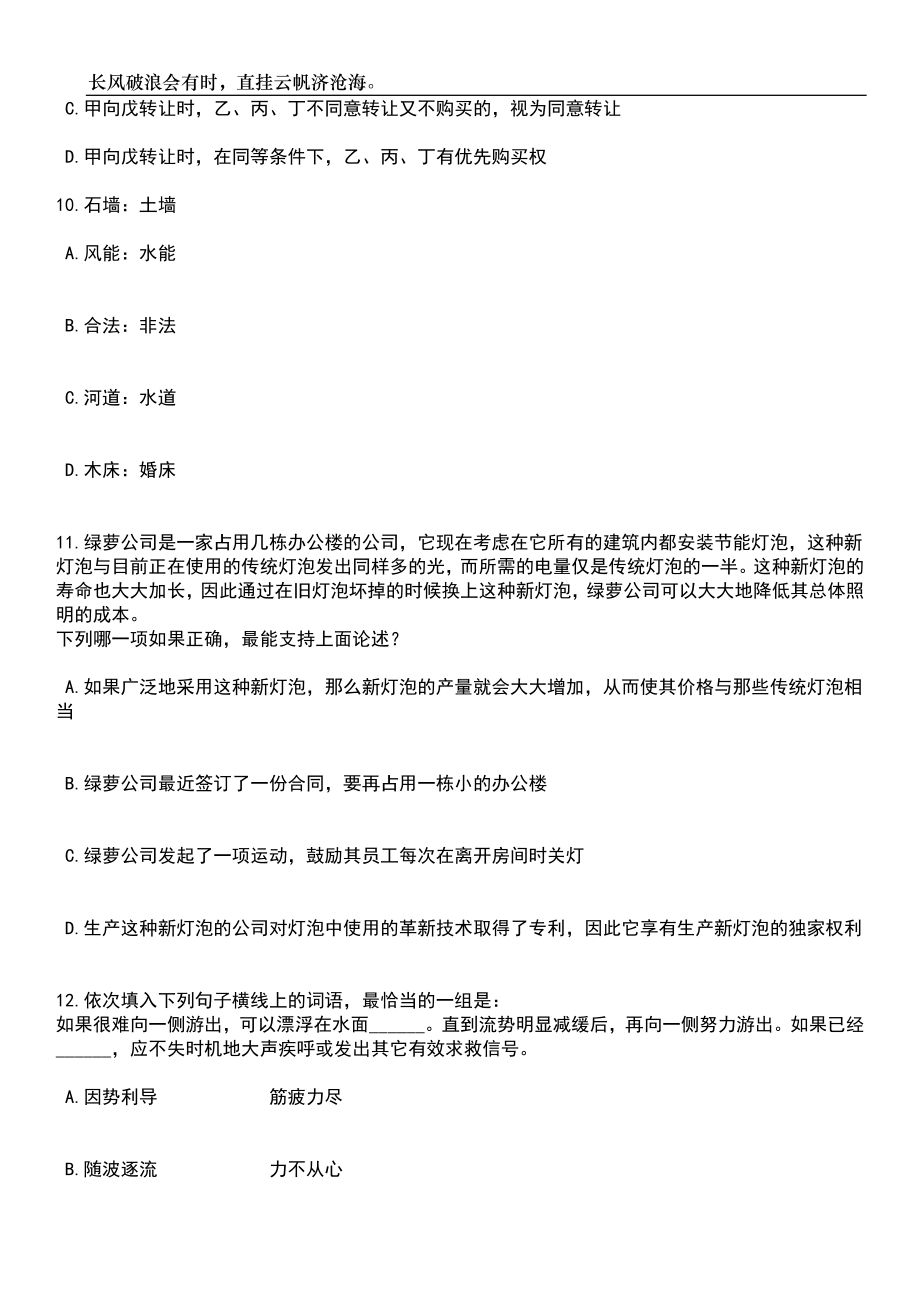 长风破浪会有时，直挂云帆济沧海。

C.甲向戊转让时，乙、丙、丁不同意转让又不购买的，视为同意转让

D.甲向戊转让时，在同等条件下，乙、丙、丁有优先购买权

10.石墙：土墙

A.风能：水能

B.合法：非法

C.河道：水道

D.木床：婚床

11.绿萝公司是一家占用几栋办公楼的公司，它现在考虑在它所有的建筑内都安装节能灯泡，这种新灯泡与目前正在使用的传统灯泡发出同样多的光，而所需的电量仅是传统灯泡的一半。这种新灯泡的寿命也大大加长，因此通过在旧灯泡坏掉的时候换上这种新灯泡，绿萝公司可以大大地降低其总体照明的成本。
下列哪一项如果正确，最能支持上面论述？

A.如果广泛地采用这种新灯泡，那么新灯泡的产量就会大大增加，从而使其价格与那些传统灯泡相当

B.绿萝公司最近签订了一份合同，要再占用一栋小的办公楼

C.绿萝公司发起了一项运动，鼓励其员工每次在离开房间时关灯

D.生产这种新灯泡的公司对灯泡中使用的革新技术取得了专利，因此它享有生产新灯泡的独家权利

12.依次填入下列句子横线上的词语，最恰当的一组是：
如果很难向一侧游出，可以漂浮在水面______。直到流势明显减缓后，再向一侧努力游出。如果已经______，应不失时机地大声疾呼或发出其它有效求救信号。

A.因势利导　　筋疲力尽

B.随波逐流　　力不从心